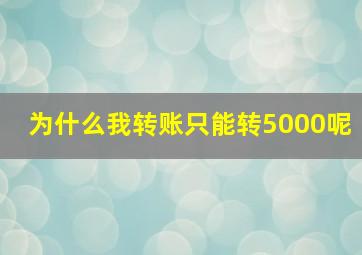 为什么我转账只能转5000呢